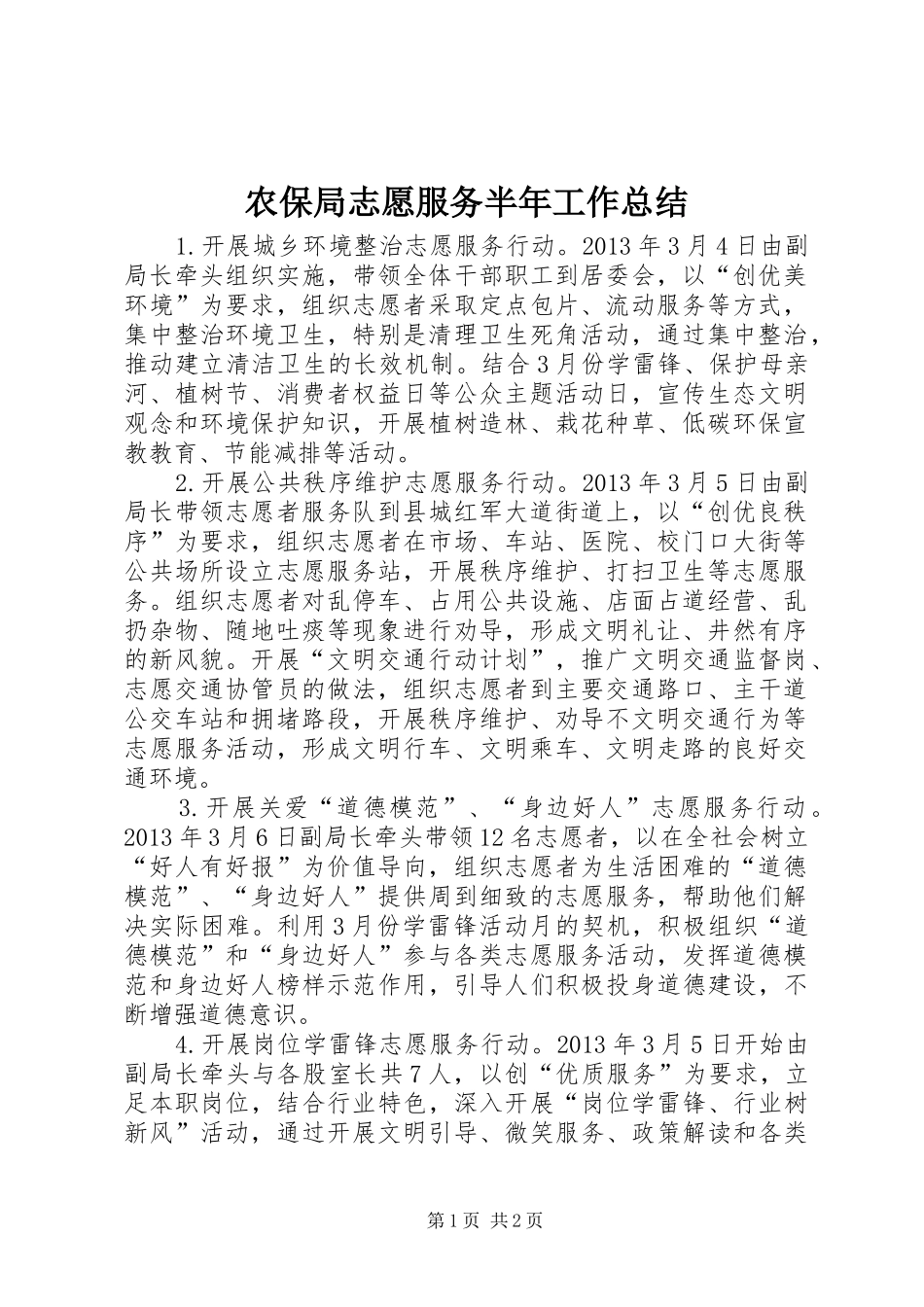 农保局志愿服务半年工作总结

1.开展城乡环境整治志愿服务行动。2013 年 3 月 4 日由副局长牵头组织实施，带领全体干部职工到居委会，以“创优美环境”为要求，组织志愿者采取定点包片、流动服务等方式，集中整治环境卫生，特别是清理卫生死角活动，通过集中整治，推动建立清洁卫生的长效机制。结合 3 月份学雷锋、保护母亲河、植树节、消费者权益日等公众主题活动日，宣传生态文明观念和环境保护知识，开展植树造林、栽花种草、低碳环保宣教教育、节能减排等活动。

2.开展公共秩序维护志愿服务行动。2013 年 3 月 5 日由副局长带领志愿者服务队到县城红军大道街道上，以“创优良秩序”为要求，组织志愿者在市场、车站、医院、校门口大街等公共场所设立志愿服务站，开展秩序维护、打扫卫生等志愿服务。组织志愿者对乱停车、占用公共设施、店面占道经营、乱扔杂物、随地吐痰等现象进行劝导，形成文明礼让、井然有序的新风貌。开展“文明交通行动计划”，推广文明交通监督岗、志愿交通协管员的做法，组织志愿者到主要交通路口、主干道公交车站和拥堵路段，开展秩序维护、劝导不文明交通行为等志愿服务活动，形成文明行车、文明乘车、文明走路的良好交通环境。

3.开展关爱“道德模范”、“身边好人”志愿服务行动。2013 年 3 月 6 日副局长牵头带领 12 名志愿者，以在全社会树立“好人有好报”为价值导向，组织志愿者为生活困难的“道德模范”、“身边好人”提供周到细致的志愿服务，帮助他们解决实际困难。利用 3 月份学雷锋活动月的契机，积极组织“道德模范”和“身边好人”参与各类志愿服务活动，发挥道德模范和身边好人榜样示范作用，引导人们积极投身道德建设，不断增强道德意识。

4.开展岗位学雷锋志愿服务行动。2013 年 3 月 5 日开始由副局长牵头与各股室长共 7 人，以创“优质服务”为要求，立足本职岗位，结合行业特色，深入开展“岗位学雷锋、行业树新风”活动，通过开展文明引导、微笑服务、政策解读和各类

第 1 页 共 2 页